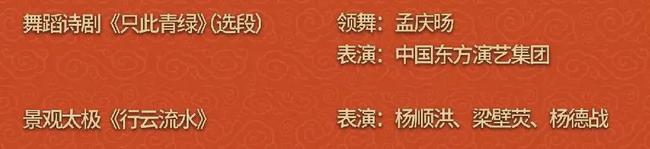 舞蹈诗剧《只此青绿》(选段)

领舞：孟庆旸

表演：中国东方演艺集团

景观太极《行云流水》

表演：杨顺洪、梁壁荧、杨德战